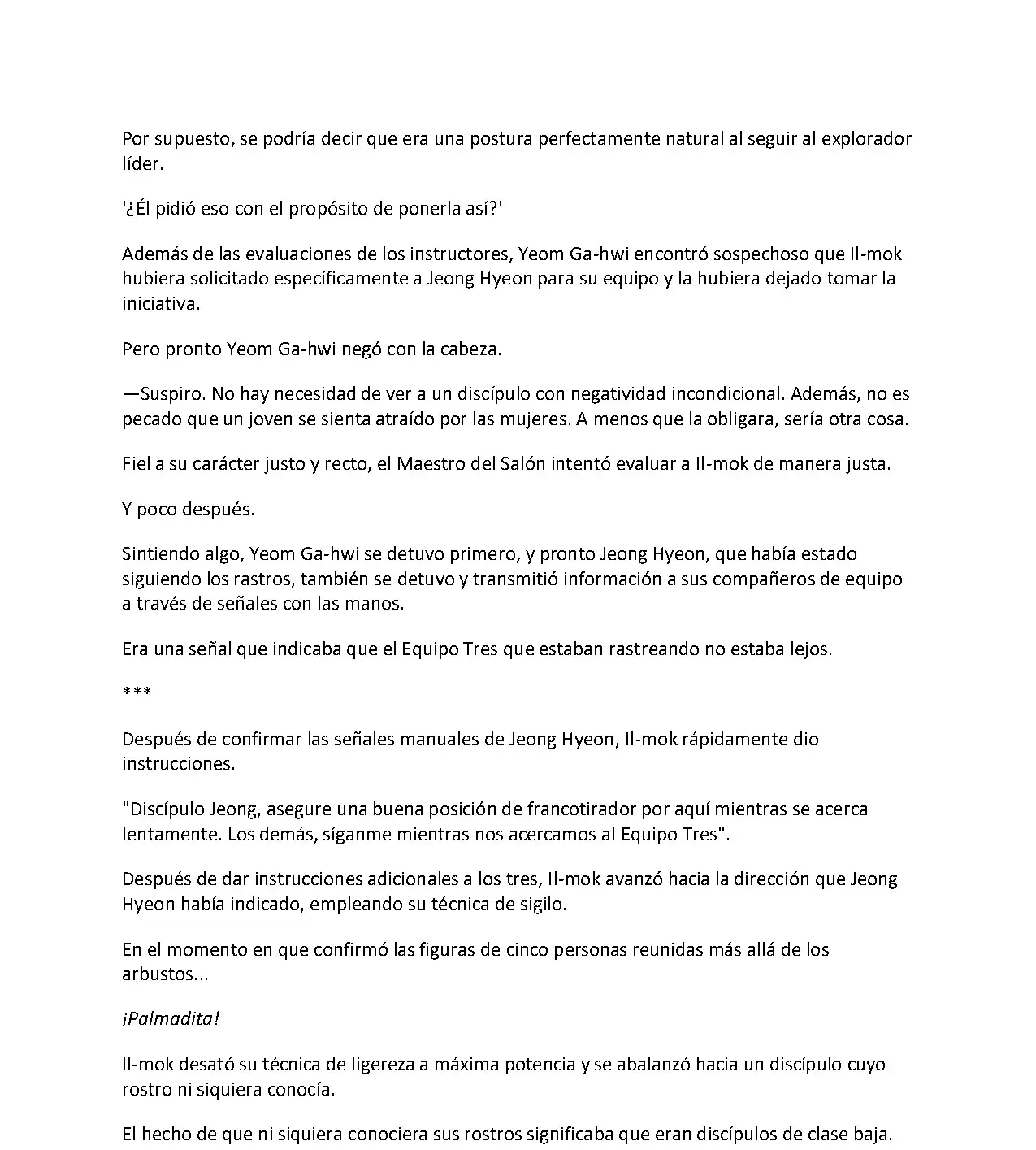 Por supuesto, se podría decir que era una postura perfectamente natural al seguir al explorador líder.

'¿Él pidió eso con el propósito de ponerla así?'

Además de las evaluaciones de los instructores, Yeom Ga-hwi encontró sospechoso que Il-mok hubiera solicitado específicamente a Jeong Hyeon para su equipo y la hubiera dejado tomar la iniciativa.

Pero pronto Yeom Ga-hwi negó con la cabeza.

—Suspiro. No hay necesidad de ver a un discípulo con negatividad incondicional. Además, no es pecado que un joven se sienta atraído por las mujeres. A menos que la obligara, sería otra cosa.

Fiel a su carácter justo y recto, el Maestro del Salón intentó evaluar a Il-mok de manera justa.

Y poco después.

Sintiendo algo, Yeom Ga-hwi se detuvo primero, y pronto Jeong Hyeon, que había estado siguiendo los rastros, también se detuvo y transmitió información a sus compañeros de equipo a través de señales con las manos.

Era una señal que indicaba que el Equipo Tres que estaban rastreando no estaba lejos.

***

Después de confirmar las señales manuales de Jeong Hyeon, Il-mok rápidamente dio instrucciones.

"Discípulo Jeong, asegure una buena posición de francotirador por aquí mientras se acerca lentamente. Los demás, síganme mientras nos acercamos al Equipo Tres".

Después de dar instrucciones adicionales a los tres, Il-mok avanzó hacia la dirección que Jeong Hyeon había indicado, empleando su técnica de sigilo.

En el momento en que confirmó las figuras de cinco personas reunidas más allá de los arbustos...

¡Palmadita!

Il-mok desató su técnica de ligereza a máxima potencia y se abalanzó hacia un discípulo cuyo rostro ni siquiera conocía.

El hecho de que ni siquiera conociera sus rostros significaba que eran discípulos de clase baja.